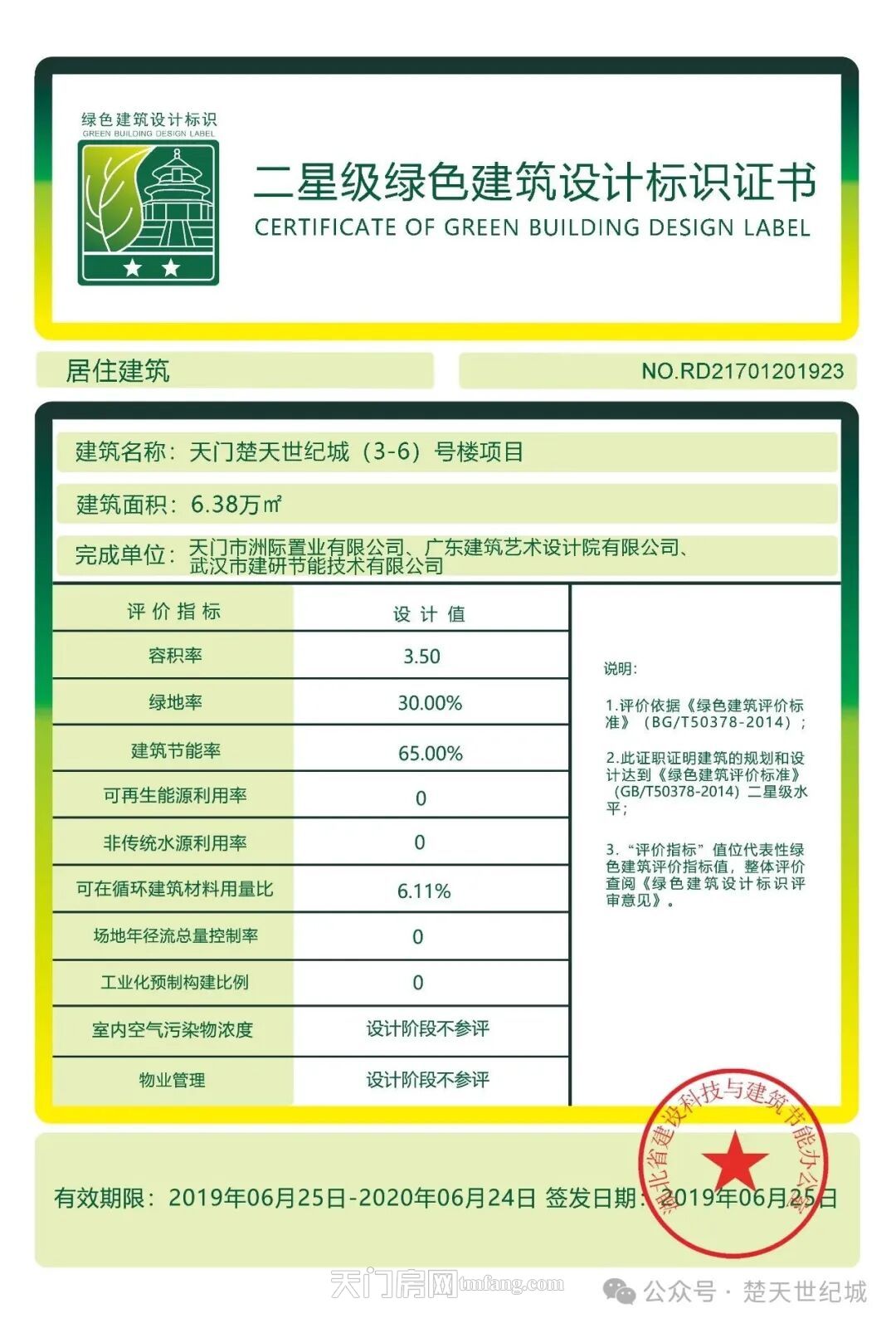 绿色建筑设计标识
GREEN BUILDING DESIGN LABEL

二星级绿色建筑设计标识证书
CERTIFICATE OF GREEN BUILDING DESIGN LABEL

居住建筑

NO.RD21701201923

建筑名称：天门楚天世纪城（3-6）号楼项目

建筑面积：6.38万㎡

完成单位：天门市洲际置业有限公司、广东建筑艺术设计院有限公司、武汉市建研节能技术有限公司

| 评价指标 | 设计值 |
|---|---|
| 容积率 | 3.50 |
| 绿地率 | 30.00% |
| 建筑节能率 | 65.00% |
| 可再生能源利用率 | 0 |
| 非传统水源利用率 | 0 |
| 可在循环建筑材料用量比 | 6.11% |
| 场地年径流总量控制率 | 0 |
| 工业化预制构建比例 | 0 |
| 室内空气污染物浓度 | 设计阶段不参评 |
| 物业管理 | 设计阶段不参评 |

说明：

1.评价依据《绿色建筑评价标准》（BG/T50378-2014）；

2.此证职证明建筑的规划和设计达到《绿色建筑评价标准》（GB/T50378-2014）二星级水平；

3.“评价指标”值位代表性绿色建筑评价指标值，整体评价查阅《绿色建筑设计标识评审意见》。

有效期限：2019年06月25日-2020年06月24日 签发日期：2019年06月25日

湖北省建设科技与建筑节能办公室

天门房网 tmfang.com

公众号 · 楚天世纪城